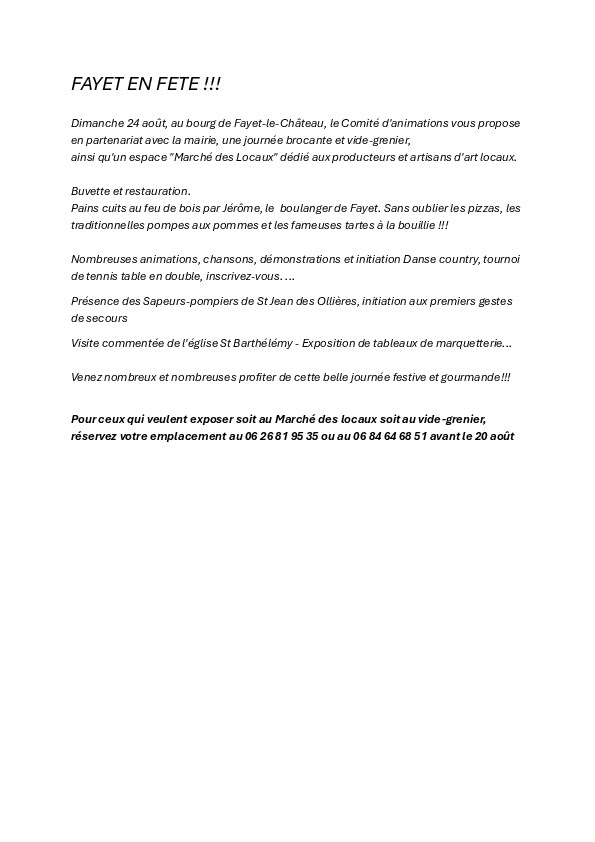 FAYET EN FETE !!!

Dimanche 24 août, au bourg de Fayet-le-Château, le Comité d'animations vous propose en partenariat avec la mairie, une journée brocante et vide-grenier,
ainsi qu'un espace "Marché des Locaux" dédié aux producteurs et artisans d'art locaux.

Buvette et restauration.
Pains cuits au feu de bois par Jérôme, le boulanger de Fayet. Sans oublier les pizzas, les traditionnelles pompes aux pommes et les fameuses tartes à la bouillie !!!

Nombreuses animations, chansons, démonstrations et initiation Danse country, tournoi de tennis table en double, inscrivez-vous. ...

Présence des Sapeurs-pompiers de St Jean des Ollières, initiation aux premiers gestes de secours

Visite commentée de l'église St Barthélémy - Exposition de tableaux de marquetterie...

Venez nombreux et nombreuses profiter de cette belle journée festive et gourmande!!!

Pour ceux qui veulent exposer soit au Marché des locaux soit au vide-grenier, réservez votre emplacement au 06 26 81 95 35 ou au 06 84 64 68 51 avant le 20 août